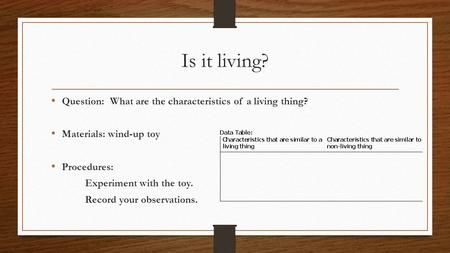 Is it living?

• Question: What are the characteristics of a living thing?

• Materials: wind-up toy

• Procedures:

Experiment with the toy.

Record your observations.

Data Table:

| Characteristics that are similar to a living thing | Characteristics that are similar to non-living thing |
|---|---|
| | |